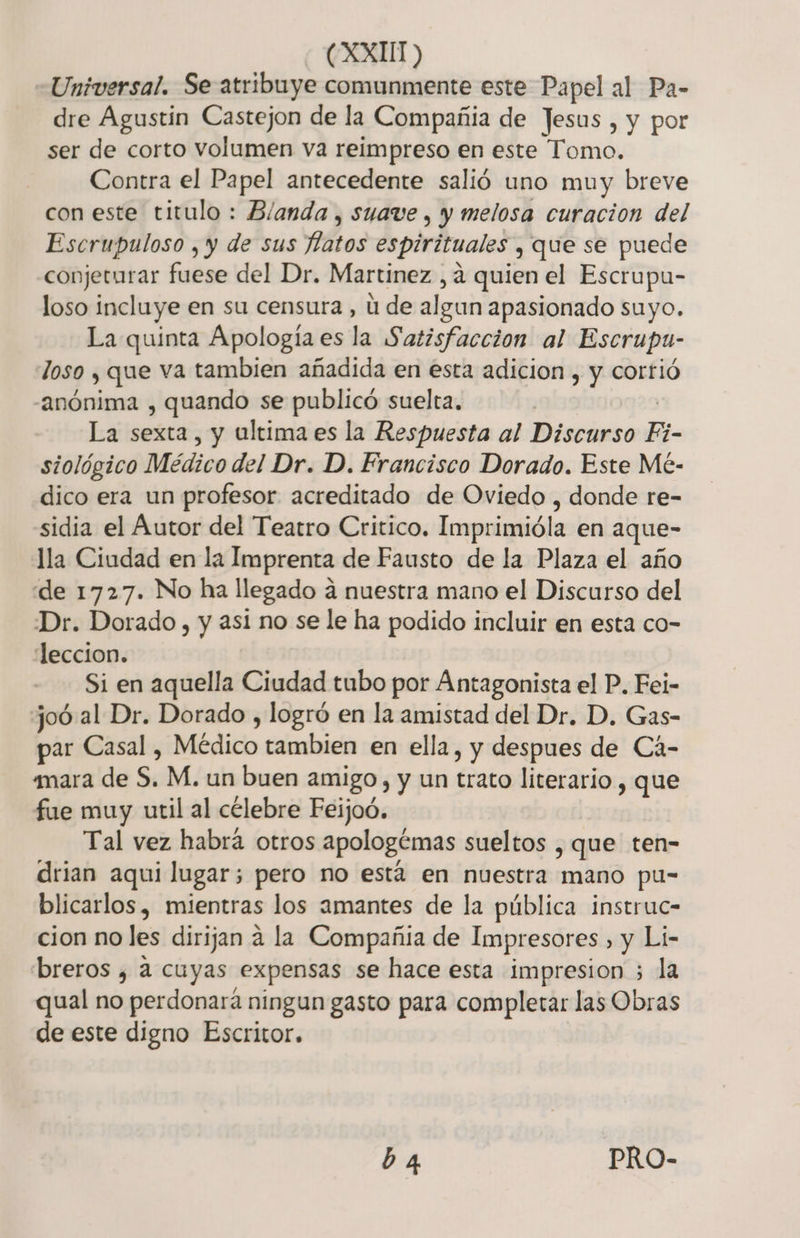 (XXIII)

Universal. Se atribuye comunmente este Papel al Padre Agustin Castejon de la Compañia de Jesus, y por ser de corto volumen va reimpreso en este Tomo.

Contra el Papel antecedente salió uno muy breve con este titulo: Blanda, suave, y melosa curacion del Escrupuloso, y de sus flatos espirituales, que se puede conjeturar fuese del Dr. Martinez, à quien el Escrupuloso incluye en su censura, ù de algun apasionado suyo.

La quinta Apología es la Satisfaccion al Escrupuloso, que va tambien añadida en esta adicion, y corrió anónima, quando se publicó suelta.

La sexta, y ultima es la Respuesta al Discurso Fisiológico Médico del Dr. D. Francisco Dorado. Este Médico era un profesor acreditado de Oviedo, donde residia el Autor del Teatro Critico. Imprimióla en aquella Ciudad en la Imprenta de Fausto de la Plaza el año de 1727. No ha llegado à nuestra mano el Discurso del Dr. Dorado, y asi no se le ha podido incluir en esta coleccion.

Si en aquella Ciudad tubo por Antagonista el P. Feijoó al Dr. Dorado, logró en la amistad del Dr. D. Gaspar Casal, Médico tambien en ella, y despues de Cámara de S. M. un buen amigo, y un trato literario, que fue muy util al célebre Feijoó.

Tal vez habrá otros apologémas sueltos, que tendrian aqui lugar; pero no está en nuestra mano publicarlos, mientras los amantes de la pública instruccion no les dirijan à la Compañia de Impresores, y Libreros, à cuyas expensas se hace esta impresion; la qual no perdonará ningun gasto para completar las Obras de este digno Escritor.

b 4 PRO-